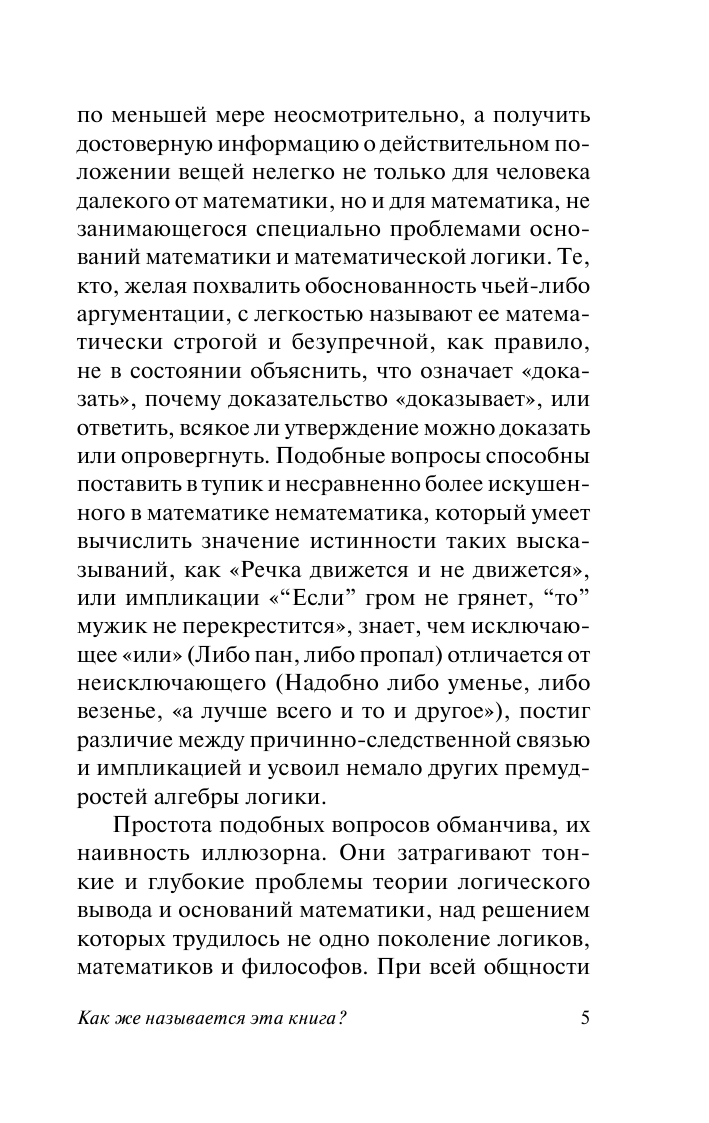 по меньшей мере неосмотрительно, а получить достоверную информацию о действительном положении вещей нелегко не только для человека далекого от математики, но и для математика, не занимающегося специально проблемами оснований математики и математической логики. Те, кто, желая похвалить обоснованность чьей-либо аргументации, с легкостью называют ее математически строгой и безупречной, как правило, не в состоянии объяснить, что означает «доказать», почему доказательство «доказывает», или ответить, всякое ли утверждение можно доказать или опровергнуть. Подобные вопросы способны поставить в тупик и несравненно более искушенного в математике нематематика, который умеет вычислить значение истинности таких высказываний, как «Речка движется и не движется», или импликации «“Если” гром не грянет, “то” мужик не перекрестится», знает, чем исключающее «или» (Либо пан, либо пропал) отличается от неисключающего (Надобно либо уменье, либо везенье, «а лучше всего и то и другое»), постиг различие между причинно-следственной связью и импликацией и усвоил немало других премудростей алгебры логики.

Простота подобных вопросов обманчива, их наивность иллюзорна. Они затрагивают тонкие и глубокие проблемы теории логического вывода и оснований математики, над решением которых трудилось не одно поколение логиков, математиков и философов. При всей общности

Как же называется эта книга? 5